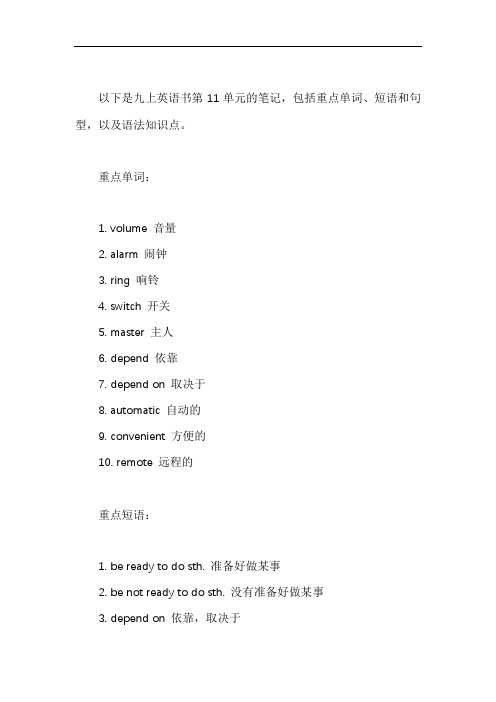 以下是九上英语书第 11 单元的笔记，包括重点单词、短语和句型，以及语法知识点。

重点单词：

1. volume 音量
2. alarm 闹钟
3. ring 响铃
4. switch 开关
5. master 主人
6. depend 依靠
7. depend on 取决于
8. automatic 自动的
9. convenient 方便的
10. remote 远程的

重点短语：

1. be ready to do sth. 准备好做某事
2. be not ready to do sth. 没有准备好做某事
3. depend on 依靠，取决于